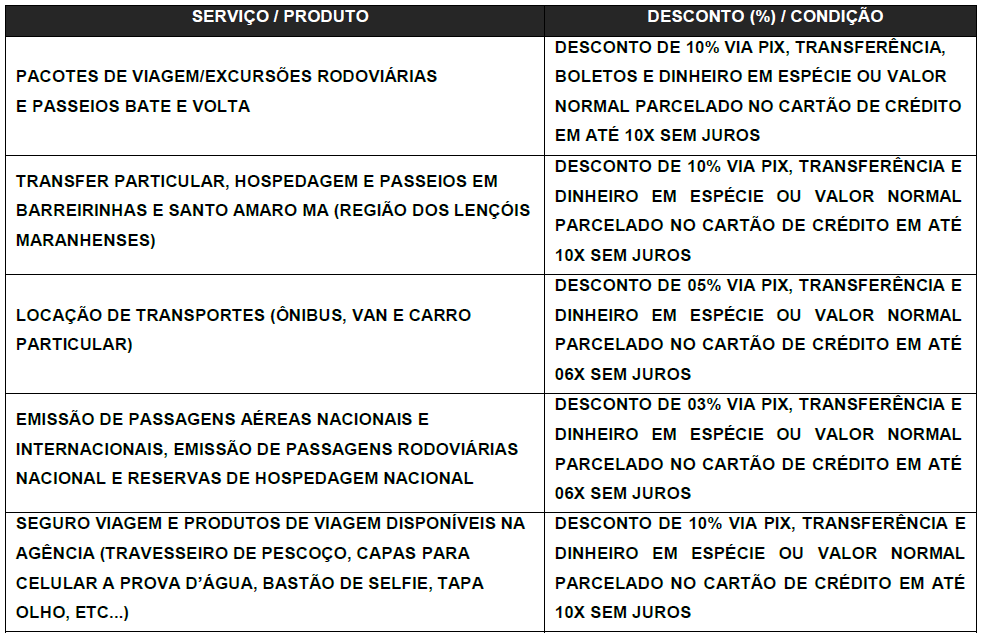 | SERVIÇO / PRODUTO | DESCONTO (%) / CONDIÇÃO |
|---|---|
| PACOTES DE VIAGEM/EXCURSÕES RODOVIÁRIAS E PASSEIOS BATE E VOLTA | DESCONTO DE 10% VIA PIX, TRANSFERÊNCIA, BOLETOS E DINHEIRO EM ESPÉCIE OU VALOR NORMAL PARCELADO NO CARTÃO DE CRÉDITO EM ATÉ 10X SEM JUROS |
| TRANSFER PARTICULAR, HOSPEDAGEM E PASSEIOS EM BARREIRINHAS E SANTO AMARO MA (REGIÃO DOS LENÇÓIS MARANHENSES) | DESCONTO DE 10% VIA PIX, TRANSFERÊNCIA E DINHEIRO EM ESPÉCIE OU VALOR NORMAL PARCELADO NO CARTÃO DE CRÉDITO EM ATÉ 10X SEM JUROS |
| LOCAÇÃO DE TRANSPORTES (ÔNIBUS, VAN E CARRO PARTICULAR) | DESCONTO DE 05% VIA PIX, TRANSFERÊNCIA E DINHEIRO EM ESPÉCIE OU VALOR NORMAL PARCELADO NO CARTÃO DE CRÉDITO EM ATÉ 06X SEM JUROS |
| EMISSÃO DE PASSAGENS AÉREAS NACIONAIS E INTERNACIONAIS, EMISSÃO DE PASSAGENS RODOVIÁRIAS NACIONAL E RESERVAS DE HOSPEDAGEM NACIONAL | DESCONTO DE 03% VIA PIX, TRANSFERÊNCIA E DINHEIRO EM ESPÉCIE OU VALOR NORMAL PARCELADO NO CARTÃO DE CRÉDITO EM ATÉ 06X SEM JUROS |
| SEGURO VIAGEM E PRODUTOS DE VIAGEM DISPONÍVEIS NA AGÊNCIA (TRAVESSEIRO DE PESCOÇO, CAPAS PARA CELULAR A PROVA D'ÁGUA, BASTÃO DE SELFIE, TAPA OLHO, ETC...) | DESCONTO DE 10% VIA PIX, TRANSFERÊNCIA E DINHEIRO EM ESPÉCIE OU VALOR NORMAL PARCELADO NO CARTÃO DE CRÉDITO EM ATÉ 10X SEM JUROS |